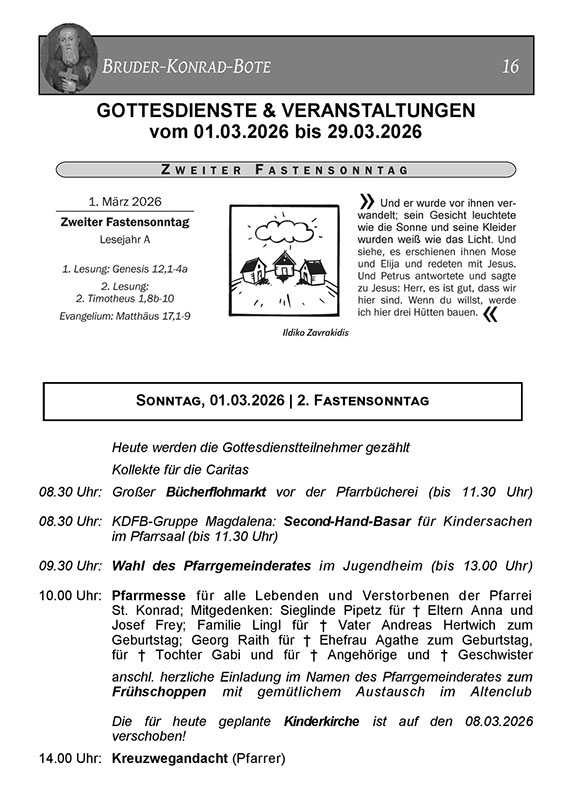 BRUDER-KONRAD-BOTE 16

GOTTESDIENSTE & VERANSTALTUNGEN
vom 01.03.2026 bis 29.03.2026

ZWEITER FASTENSONNTAG

1. März 2026
Zweiter Fastensonntag
Lesejahr A

1. Lesung: Genesis 12,1-4a
2. Lesung:
2. Timotheus 1,8b-10
Evangelium: Matthäus 17,1-9

Ildiko Zavrakidis

» Und er wurde vor ihnen verwandelt; sein Gesicht leuchtete wie die Sonne und seine Kleider wurden weiß wie das Licht. Und siehe, es erschienen ihnen Mose und Elija und redeten mit Jesus. Und Petrus antwortete und sagte zu Jesus: Herr, es ist gut, dass wir hier sind. Wenn du willst, werde ich hier drei Hütten bauen. «

SONNTAG, 01.03.2026 | 2. FASTENSONNTAG

Heute werden die Gottesdienstteilnehmer gezählt

Kollekte für die Caritas

08.30 Uhr: Großer Bücherflohmarkt vor der Pfarrbücherei (bis 11.30 Uhr)

08.30 Uhr: KDFB-Gruppe Magdalena: Second-Hand-Basar für Kindersachen im Pfarrsaal (bis 11.30 Uhr)

09.30 Uhr: Wahl des Pfarrgemeinderates im Jugendheim (bis 13.00 Uhr)

10.00 Uhr: Pfarrmesse für alle Lebenden und Verstorbenen der Pfarrei St. Konrad; Mitgedenken: Sieglinde Pipetz für † Eltern Anna und Josef Frey; Familie Lingl für † Vater Andreas Hertwich zum Geburtstag; Georg Raith für † Ehefrau Agathe zum Geburtstag, für † Tochter Gabi und für † Angehörige und † Geschwister

anschl. herzliche Einladung im Namen des Pfarrgemeinderates zum Frühschoppen mit gemütlichem Austausch im Altenclub

Die für heute geplante Kinderkirche ist auf den 08.03.2026 verschoben!

14.00 Uhr: Kreuzwegandacht (Pfarrer)